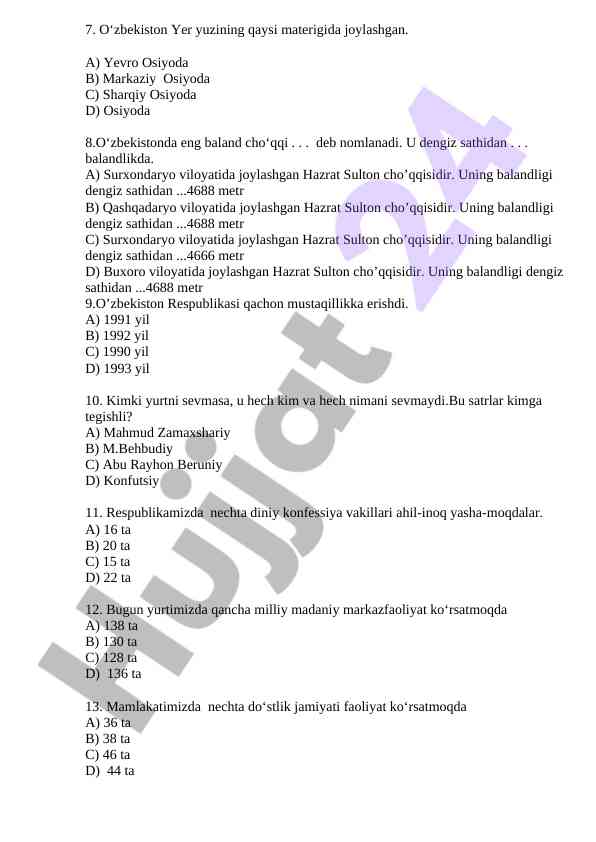 7. O‘zbekiston Yer yuzining qaysi materigida joylashgan.

A) Yevro Osiyoda
B) Markaziy Osiyoda
C) Sharqiy Osiyoda
D) Osiyoda

8.O‘zbekistonda eng baland cho‘qqi . . . deb nomlanadi. U dengiz sathidan . . . balandlikda.
A) Surxondaryo viloyatida joylashgan Hazrat Sulton cho’qqisidir. Uning balandligi dengiz sathidan ...4688 metr
B) Qashqadaryo viloyatida joylashgan Hazrat Sulton cho’qqisidir. Uning balandligi dengiz sathidan ...4688 metr
C) Surxondaryo viloyatida joylashgan Hazrat Sulton cho’qqisidir. Uning balandligi dengiz sathidan ...4666 metr
D) Buxoro viloyatida joylashgan Hazrat Sulton cho’qqisidir. Uning balandligi dengiz sathidan ...4688 metr
9.O’zbekiston Respublikasi qachon mustaqillikka erishdi.
A) 1991 yil
B) 1992 yil
C) 1990 yil
D) 1993 yil

10. Kimki yurtni sevmasa, u hech kim va hech nimani sevmaydi.Bu satrlar kimga tegishli?
A) Mahmud Zamaxshariy
B) M.Behbudiy
C) Abu Rayhon Beruniy
D) Konfutsiy

11. Respublikamizda nechta diniy konfessiya vakillari ahil-inoq yasha-moqdalar.
A) 16 ta
B) 20 ta
C) 15 ta
D) 22 ta

12. Bugun yurtimizda qancha milliy madaniy markazfaoliyat ko‘rsatmoqda
A) 138 ta
B) 130 ta
C) 128 ta
D) 136 ta

13. Mamlakatimizda nechta do‘stlik jamiyati faoliyat ko‘rsatmoqda
A) 36 ta
B) 38 ta
C) 46 ta
D) 44 ta

Hujjat 24